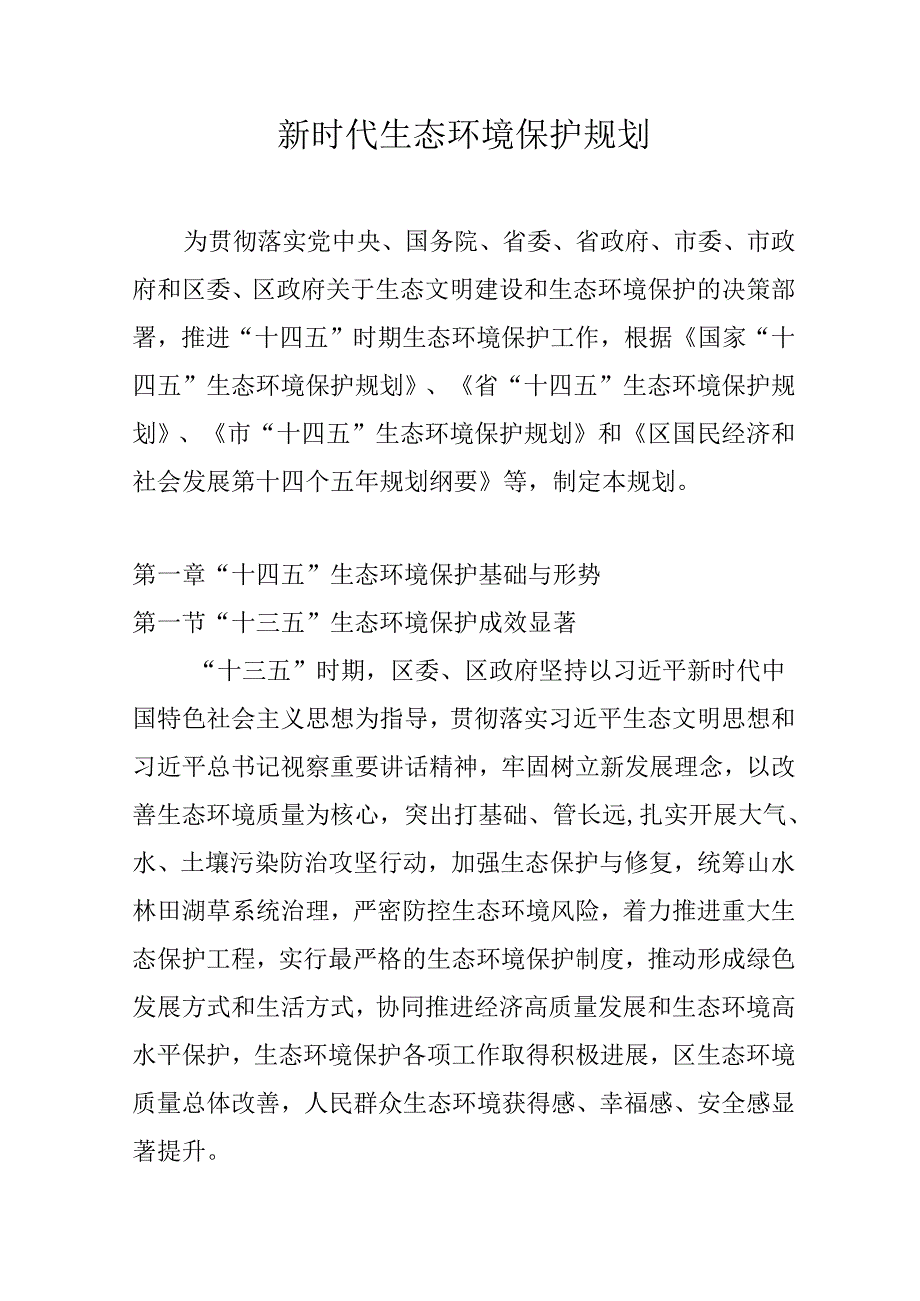 新时代生态环境保护规划

为贯彻落实党中央、国务院、省委、省政府、市委、市政府和区委、区政府关于生态文明建设和生态环境保护的决策部署，推进“十四五”时期生态环境保护工作，根据《国家“十四五”生态环境保护规划》、《省“十四五”生态环境保护规划》、《市“十四五”生态环境保护规划》和《区国民经济和社会发展第十四个五年规划纲要》等，制定本规划。

第一章“十四五”生态环境保护基础与形势
第一节“十三五”生态环境保护成效显著

“十三五”时期，区委、区政府坚持以习近平新时代中国特色社会主义思想为指导，贯彻落实习近平生态文明思想和习近平总书记视察重要讲话精神，牢固树立新发展理念，以改善生态环境质量为核心，突出打基础、管长远,扎实开展大气、水、土壤污染防治攻坚行动，加强生态保护与修复，统筹山水林田湖草系统治理，严密防控生态环境风险，着力推进重大生态保护工程，实行最严格的生态环境保护制度，推动形成绿色发展方式和生活方式，协同推进经济高质量发展和生态环境高水平保护，生态环境保护各项工作取得积极进展，区生态环境质量总体改善，人民群众生态环境获得感、幸福感、安全感显著提升。